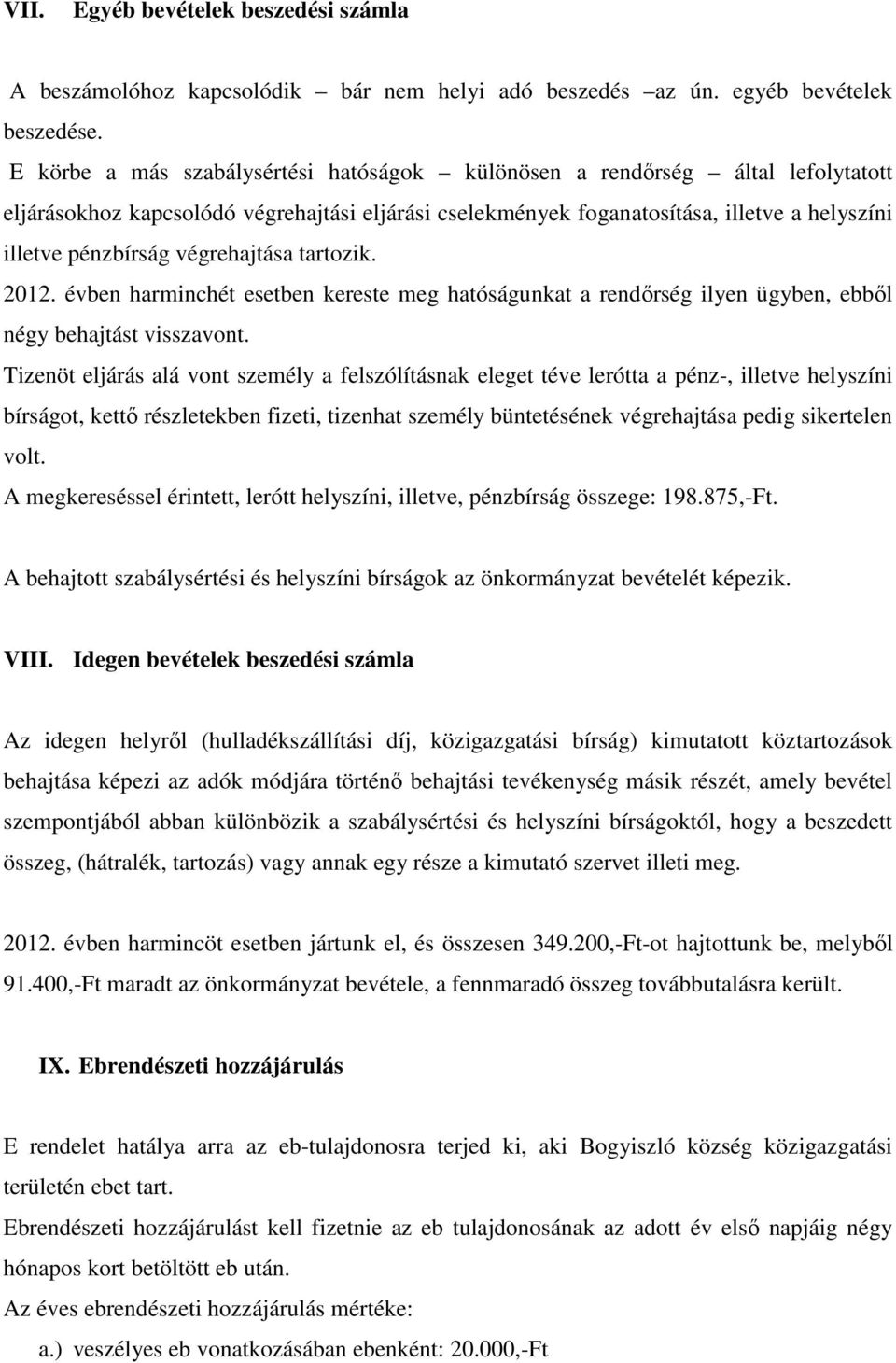 VII. Egyéb bevételek beszedési számla

A beszámolóhoz kapcsolódik – bár nem helyi adó beszedés –az ún. egyéb bevételek beszedése.

E körbe a más szabálysértési hatóságok – különösen a rendőrség – által lefolytatott eljárásokhoz kapcsolódó végrehajtási eljárási cselekmények foganatosítása, illetve a helyszíni illetve pénzbírság végrehajtása tartozik.

2012. évben harminchét esetben kereste meg hatóságunkat a rendőrség ilyen ügyben, ebből négy behajtást visszavont.

Tizenöt eljárás alá vont személy a felszólításnak eleget téve lerótta a pénz-, illetve helyszíni bírságot, kettő részletekben fizeti, tizenhat személy büntetésének végrehajtása pedig sikertelen volt.

A megkereséssel érintett, lerótt helyszíni, illetve, pénzbírság összege: 198.875,-Ft.

A behajtott szabálysértési és helyszíni bírságok az önkormányzat bevételét képezik.

VIII. Idegen bevételek beszedési számla

Az idegen helyről (hulladékszállítási díj, közigazgatási bírság) kimutatott köztartozások behajtása képezi az adók módjára történő behajtási tevékenység másik részét, amely bevétel szempontjából abban különbözik a szabálysértési és helyszíni bírságoktól, hogy a beszedett összeg, (hátralék, tartozás) vagy annak egy része a kimutató szervet illeti meg.

2012. évben harmincöt esetben jártunk el, és összesen 349.200,-Ft-ot hajtottunk be, melyből 91.400,-Ft maradt az önkormányzat bevétele, a fennmaradó összeg továbbutalásra került.

IX. Ebrendészeti hozzájárulás

E rendelet hatálya arra az eb-tulajdonosra terjed ki, aki Bogyiszló község közigazgatási területén ebet tart.

Ebrendészeti hozzájárulást kell fizetnie az eb tulajdonosának az adott év első napjáig négy hónapos kort betöltött eb után.

Az éves ebrendészeti hozzájárulás mértéke:

a.) veszélyes eb vonatkozásában ebenként: 20.000,-Ft